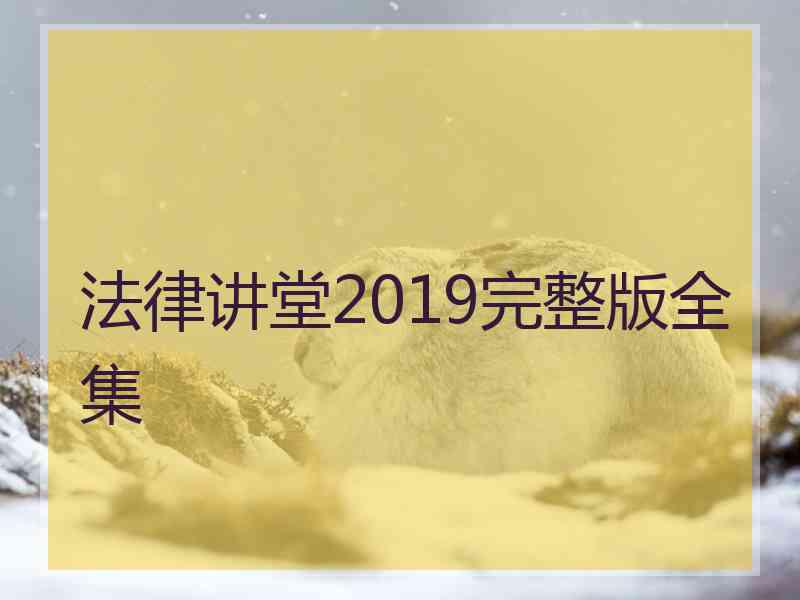 法律讲堂2019完整版全集